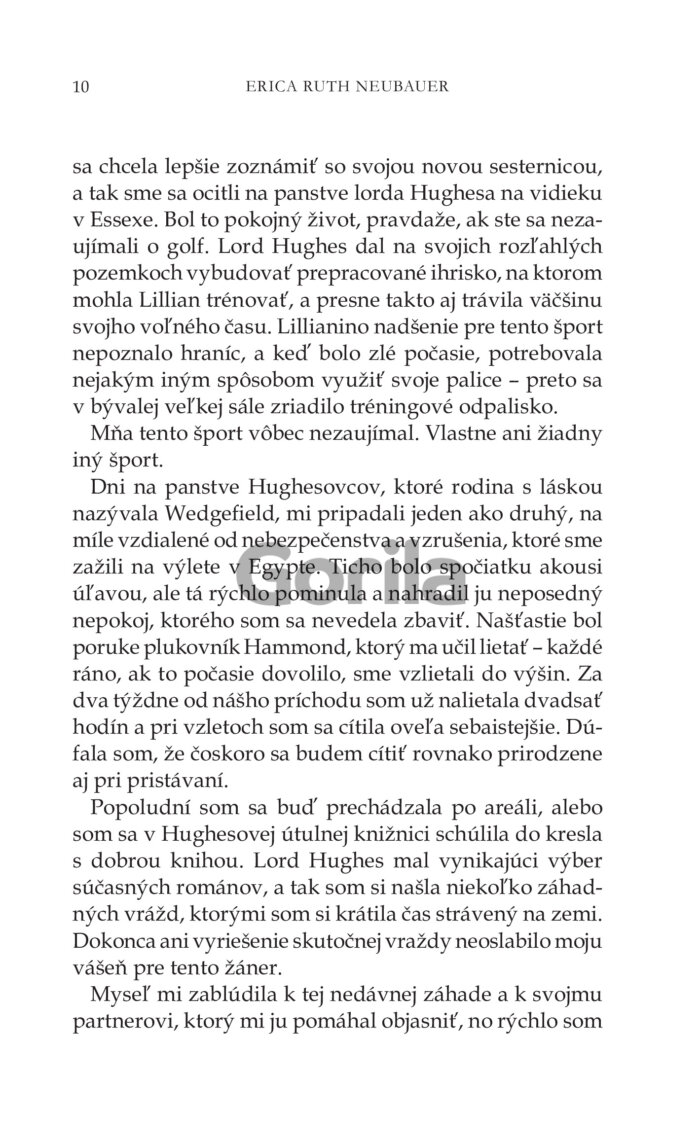 10 ERICA RUTH NEUBAUER

sa chcela lepšie zoznámiť so svojou novou sesternicou, a tak sme sa ocitli na panstve lorda Hughesa na vidieku v Essexe. Bol to pokojný život, pravdaže, ak ste sa nezaujímali o golf. Lord Hughes dal na svojich rozľahlých pozemkoch vybudovať prepracované ihrisko, na ktorom mohla Lillian trénovať, a presne takto aj trávila väčšinu svojho voľného času. Lillianino nadšenie pre tento šport nepoznalo hraníc, a keď bolo zlé počasie, potrebovala nejakým iným spôsobom využiť svoje palice – preto sa v bývalej veľkej sále zriadilo tréningové odpalisko.

Mňa tento šport vôbec nezaujímal. Vlastne ani žiadny iný šport.

Dni na panstve Hughesovcov, ktoré rodina s láskou nazývala Wedgefield, mi pripadali jeden ako druhý, na míle vzdialené od nebezpečenstva a vzrušenia, ktoré sme zažili na výlete v Egypte. Ticho bolo spočiatku akousi úľavou, ale tá rýchlo pominula a nahradil ju neposedný nepokoj, ktorého som sa nevedela zbaviť. Našťastie bol poruke plukovník Hammond, ktorý ma učil lietať – každé ráno, ak to počasie dovolilo, sme vzlietali do výšin. Za dva týždne od nášho príchodu som už nalietala dvadsať hodín a pri vzletoch som sa cítila oveľa sebaistejšie. Dúfala som, že čoskoro sa budem cítiť rovnako prirodzene aj pri pristávaní.

Popoludní som sa buď prechádzala po areáli, alebo som sa v Hughesovej útulnej knižnici schúlila do kresla s dobrou knihou. Lord Hughes mal vynikajúci výber súčasných románov, a tak som si našla niekoľko záhadných vrážd, ktorými som si krátila čas strávený na zemi. Dokonca ani vyriešenie skutočnej vraždy neoslabilo moju vášeň pre tento žáner.

Myseľ mi zablúdila k tej nedávnej záhade a k svojmu partnerovi, ktorý mi ju pomáhal objasniť, no rýchlo som

Gorila